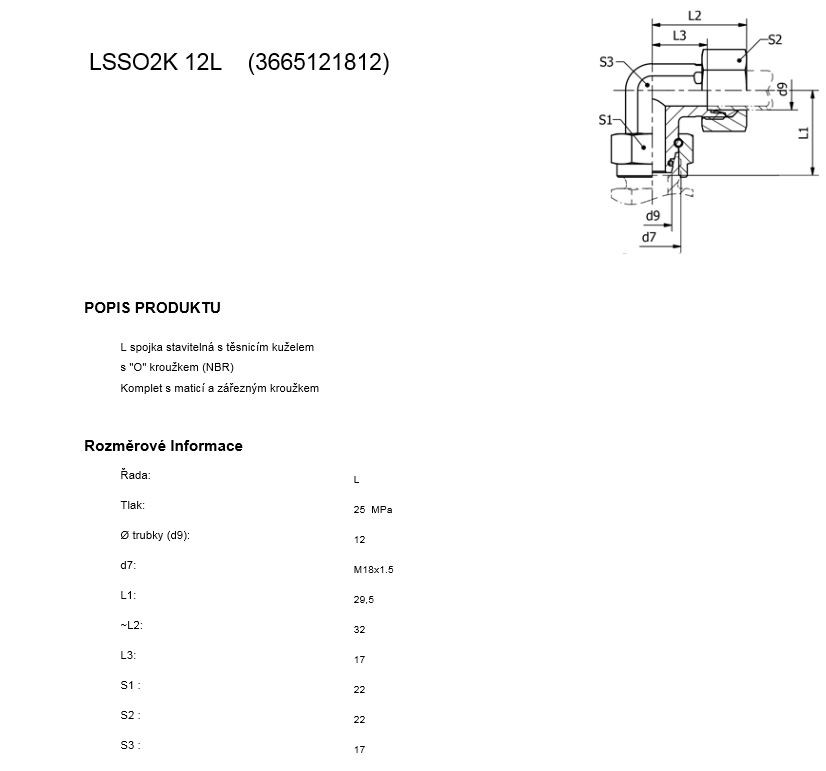 LSSO2K 12L (3665121812)

L2
L3
S2
S3
d9
S1
L1
d9
d7

POPIS PRODUKTU

L spojka stavitelná s těsnicím kuželem
s "O" kroužkem (NBR)
Komplet s maticí a zářezným kroužkem

Rozměrové Informace

| | |
|---|---|
| Řada: | L |
| Tlak: | 25 MPa |
| Ø trubky (d9): | 12 |
| d7: | M18x1.5 |
| L1: | 29,5 |
| ~L2: | 32 |
| L3: | 17 |
| S1 : | 22 |
| S2 : | 22 |
| S3 : | 17 |